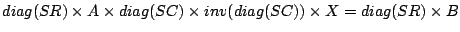 $diag(SR) \times A \times diag(SC) \times inv(diag(SC)) \times X = diag(SR) \times B$